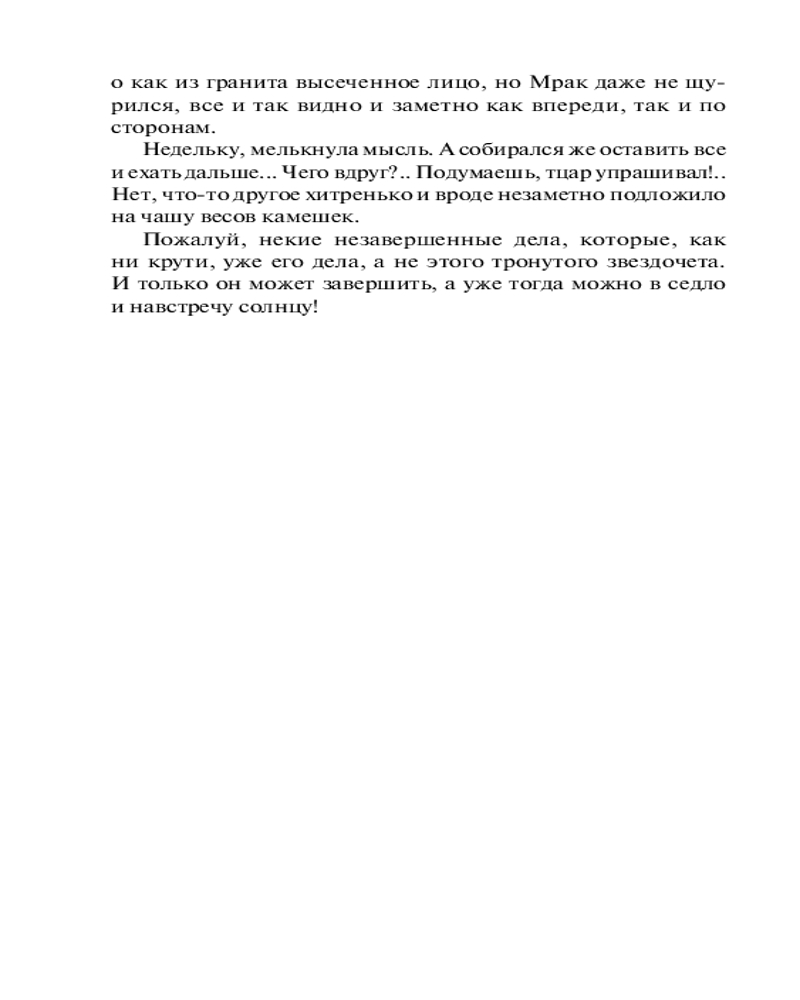 о как из гранита высеченное лицо, но Мрак даже не щурился, все и так видно и заметно как впереди, так и по сторонам.

Недельку, мелькнула мысль. А собирался же оставить все и ехать дальше... Чего вдруг?.. Подумаешь, тцар упрашивал!.. Нет, что-то другое хитренько и вроде незаметно подложило на чашу весов камешек.

Пожалуй, некие незавершенные дела, которые, как ни крути, уже его дела, а не этого тронутого звездочета. И только он может завершить, а уже тогда можно в седло и навстречу солнцу!